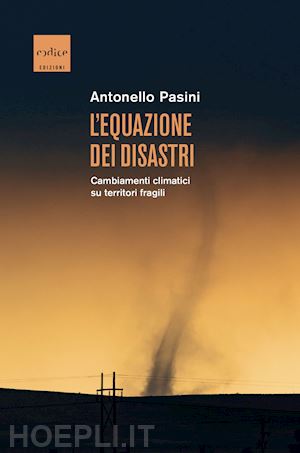 codice
EDIZIONI

Antonello Pasini

L'EQUAZIONE DEI DISASTRI

Cambiamenti climatici su territori fragili

HOEPLI.IT